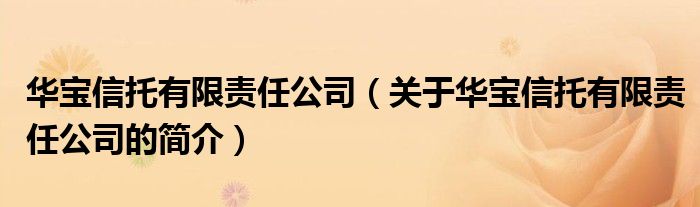 华宝信托有限责任公司（关于华宝信托有限责任公司的简介）